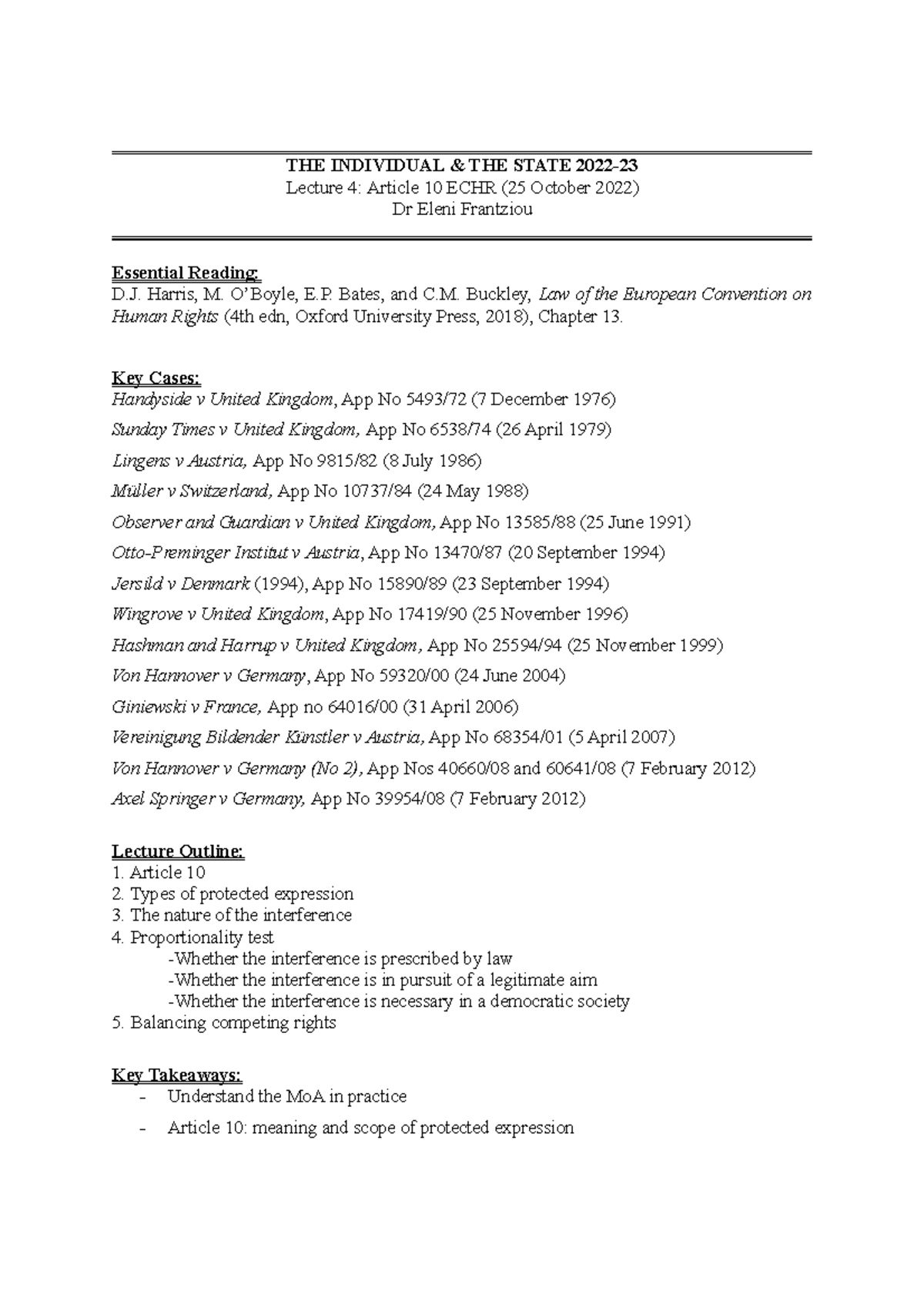 THE INDIVIDUAL & THE STATE 2022-23
Lecture 4: Article 10 ECHR (25 October 2022)
Dr Eleni Frantziou

Essential Reading:
D.J. Harris, M. O'Boyle, E.P. Bates, and C.M. Buckley, Law of the European Convention on Human Rights (4th edn, Oxford University Press, 2018), Chapter 13.

Key Cases:
Handyside v United Kingdom, App No 5493/72 (7 December 1976)
Sunday Times v United Kingdom, App No 6538/74 (26 April 1979)
Lingens v Austria, App No 9815/82 (8 July 1986)
Müller v Switzerland, App No 10737/84 (24 May 1988)
Observer and Guardian v United Kingdom, App No 13585/88 (25 June 1991)
Otto-Preminger Institut v Austria, App No 13470/87 (20 September 1994)
Jersild v Denmark (1994), App No 15890/89 (23 September 1994)
Wingrove v United Kingdom, App No 17419/90 (25 November 1996)
Hashman and Harrup v United Kingdom, App No 25594/94 (25 November 1999)
Von Hannover v Germany, App No 59320/00 (24 June 2004)
Giniewski v France, App no 64016/00 (31 April 2006)
Vereinigung Bildender Künstler v Austria, App No 68354/01 (5 April 2007)
Von Hannover v Germany (No 2), App Nos 40660/08 and 60641/08 (7 February 2012)
Axel Springer v Germany, App No 39954/08 (7 February 2012)

Lecture Outline:
1. Article 10
2. Types of protected expression
3. The nature of the interference
4. Proportionality test
-Whether the interference is prescribed by law
-Whether the interference is in pursuit of a legitimate aim
-Whether the interference is necessary in a democratic society
5. Balancing competing rights

Key Takeaways:
- Understand the MoA in practice
- Article 10: meaning and scope of protected expression